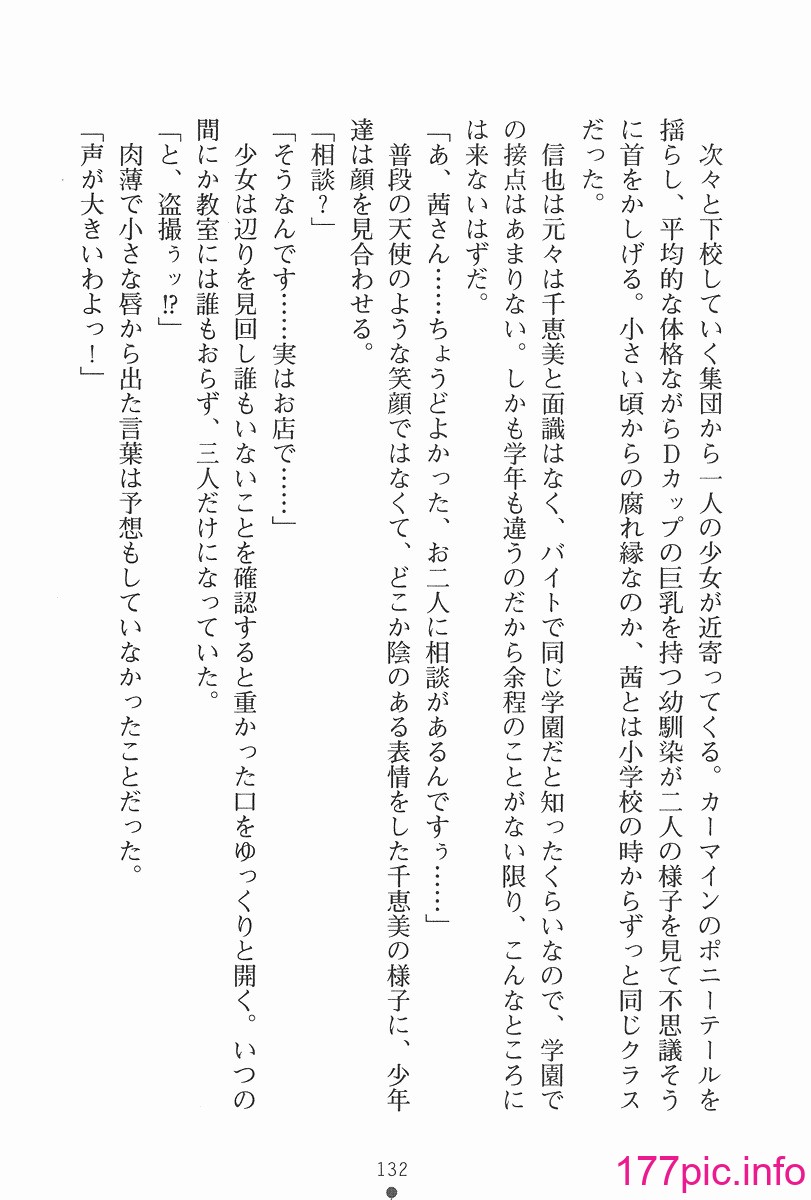 次々と下校していく集団から一人の少女が近寄ってくる。カーマインのポニーテールを揺らし、平均的な体格ながらDカップの巨乳を持つ幼馴染が二人の様子を見て不思議そうに首をかしげる。小さい頃からの腐れ縁なのか、茜とは小学校の時からずっと同じクラスだった。

信也は元々は千恵美と面識はなく、バイトで同じ学園だと知ったくらいなので、学園での接点はあまりない。しかも学年も違うのだから余程のことがない限り、こんなところには来ないはずだ。

「あ、茜さん……ちょうどよかった、お二人に相談があるんですぅ……」

普段の天使のような笑顔ではなくて、どこか陰のある表情をした千恵美の様子に、少年達は顔を見合わせる。

「相談？」

「そうなんです……実はお店で……」

少女は辺りを見回し誰もいないことを確認すると重かった口をゆっくりと開く。いつの間にか教室には誰もおらず、三人だけになっていた。

「と、盗撮ぅッ⁉」

肉薄で小さな唇から出た言葉は予想もしていなかったことだった。

「声が大きいわよっ！」

132

177pic.info